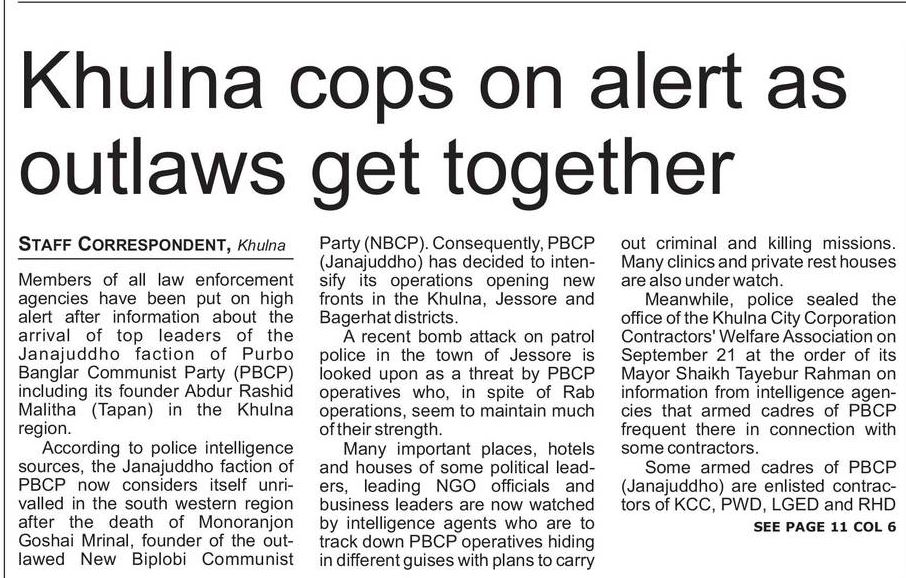 Khulna cops on alert as outlaws get together

STAFF CORRESPONDENT, Khulna

Members of all law enforcement agencies have been put on high alert after information about the arrival of top leaders of the Janajuddho faction of Purbo Banglar Communist Party (PBCP) including its founder Abdur Rashid Malitha (Tapan) in the Khulna region.

According to police intelligence sources, the Janajuddho faction of PBCP now considers itself unrivalled in the south western region after the death of Monoranjon Goshai Mrinal, founder of the outlawed New Biplobi Communist Party (NBCP). Consequently, PBCP (Janajuddho) has decided to intensify its operations opening new fronts in the Khulna, Jessore and Bagerhat districts.

A recent bomb attack on patrol police in the town of Jessore is looked upon as a threat by PBCP operatives who, in spite of Rab operations, seem to maintain much of their strength.

Many important places, hotels and houses of some political leaders, leading NGO officials and business leaders are now watched by intelligence agents who are to track down PBCP operatives hiding in different guises with plans to carry out criminal and killing missions. Many clinics and private rest houses are also under watch.

Meanwhile, police sealed the office of the Khulna City Corporation Contractors' Welfare Association on September 21 at the order of its Mayor Shaikh Tayebur Rahman on information from intelligence agencies that armed cadres of PBCP frequent there in connection with some contractors.

Some armed cadres of PBCP (Janajuddho) are enlisted contractors of KCC, PWD, LGED and RHD

SEE PAGE 11 COL 6